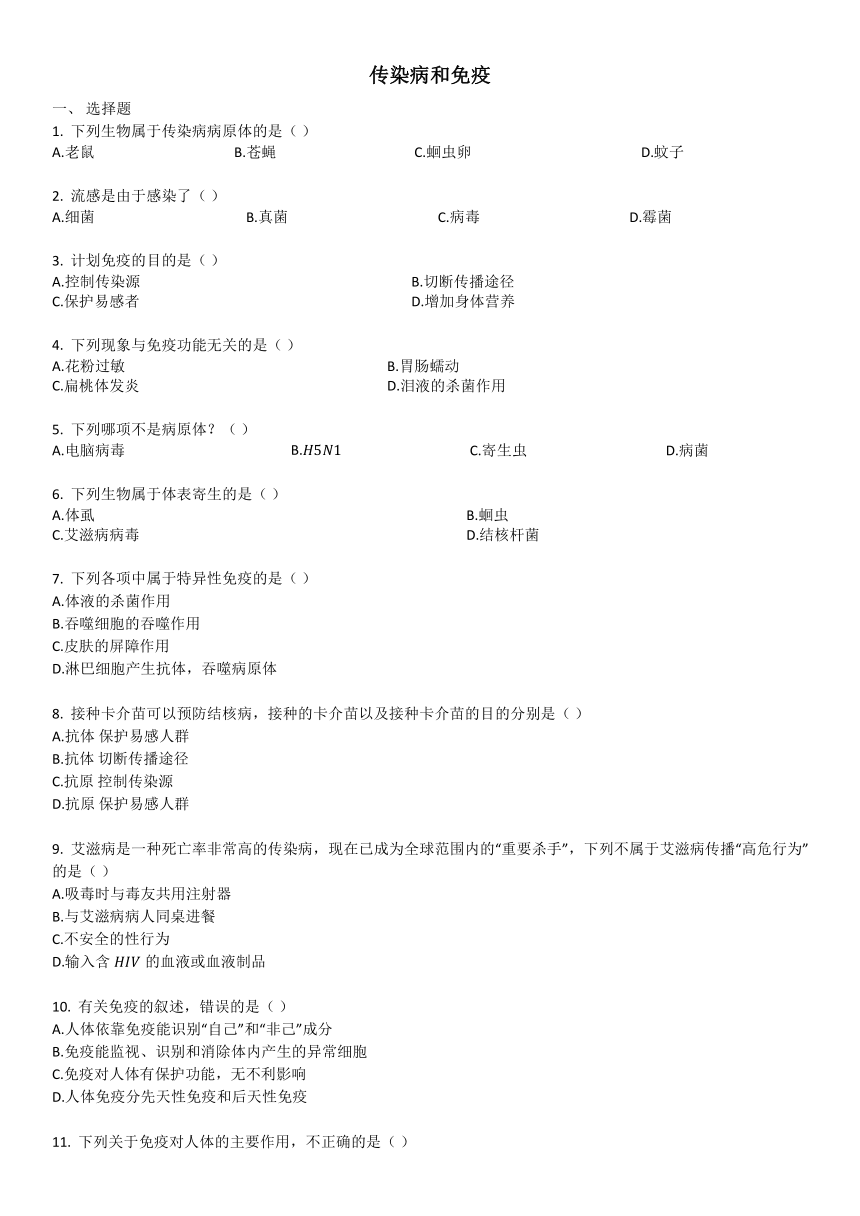 传染病和免疫

一、 选择题

1. 下列生物属于传染病病原体的是（ ）

A.老鼠 B.苍蝇 C.蛔虫卵 D.蚊子

2. 流感是由于感染了（ ）

A.细菌 B.真菌 C.病毒 D.霉菌

3. 计划免疫的目的是（ ）

A.控制传染源 B.切断传播途径

C.保护易感者 D.增加身体营养

4. 下列现象与免疫功能无关的是（ ）

A.花粉过敏 B.胃肠蠕动

C.扁桃体发炎 D.泪液的杀菌作用

5. 下列哪项不是病原体？（ ）

A.电脑病毒 B.$H5N1$ C.寄生虫 D.病菌

6. 下列生物属于体表寄生的是（ ）

A.体虱 B.蛔虫

C.艾滋病病毒 D.结核杆菌

7. 下列各项中属于特异性免疫的是（ ）

A.体液的杀菌作用

B.吞噬细胞的吞噬作用

C.皮肤的屏障作用

D.淋巴细胞产生抗体，吞噬病原体

8. 接种卡介苗可以预防结核病，接种的卡介苗以及接种卡介苗的目的分别是（ ）

A.抗体 保护易感人群

B.抗体 切断传播途径

C.抗原 控制传染源

D.抗原 保护易感人群

9. 艾滋病是一种死亡率非常高的传染病，现在已成为全球范围内的“重要杀手”，下列不属于艾滋病传播“高危行为”的是（ ）

A.吸毒时与毒友共用注射器

B.与艾滋病病人同桌进餐

C.不安全的性行为

D.输入含 $HIV$ 的血液或血液制品

10. 有关免疫的叙述，错误的是（ ）

A.人体依靠免疫能识别“自己”和“非己”成分

B.免疫能监视、识别和消除体内产生的异常细胞

C.免疫对人体有保护功能，无不利影响

D.人体免疫分先天性免疫和后天性免疫

11. 下列关于免疫对人体的主要作用，不正确的是（ ）